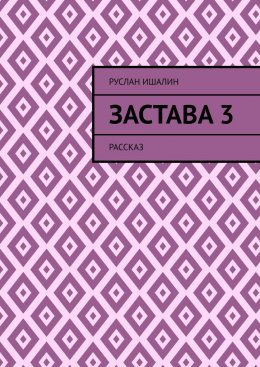 РУСЛАН ИШАЛИН

ЗАСТАВА 3

РАССКАЗ